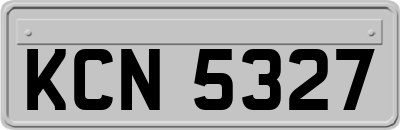 KCN 5327